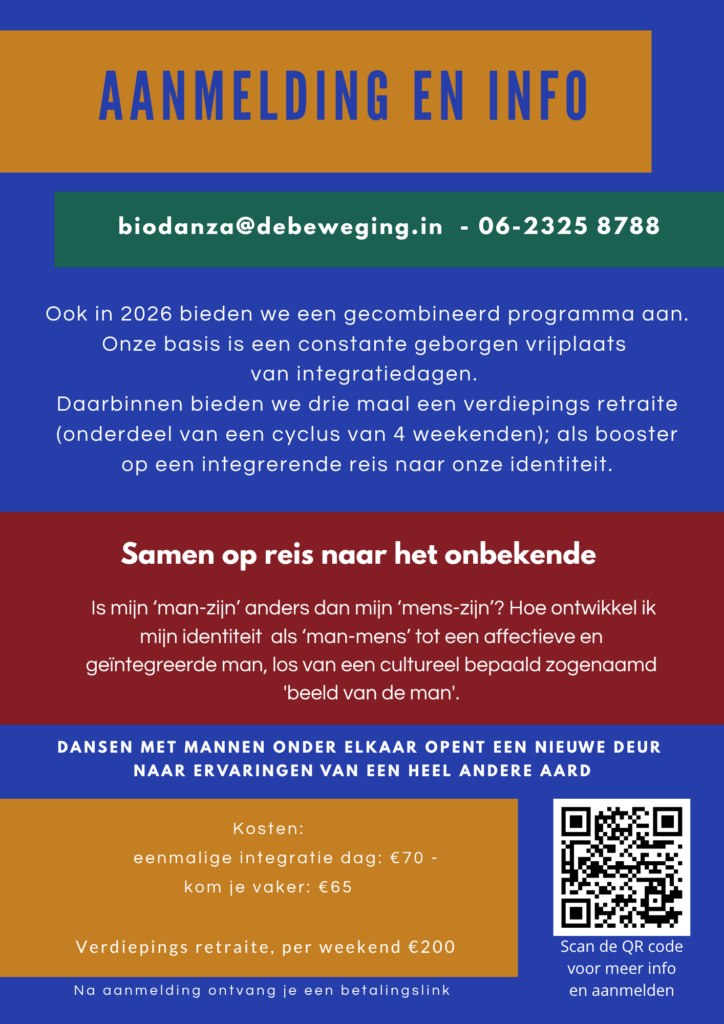 AANMELDING EN INFO

biodanza@debeweging.in - 06-2325 8788

Ook in 2026 bieden we een gecombineerd programma aan. Onze basis is een constante geborgen vrijplaats van integratiedagen. Daarbinnen bieden we drie maal een verdiepings retraite (onderdeel van een cyclus van 4 weekenden); als booster op een integrerende reis naar onze identiteit.

Samen op reis naar het onbekende

Is mijn 'man-zijn' anders dan mijn 'mens-zijn'? Hoe ontwikkel ik mijn identiteit als 'man-mens' tot een affectieve en geïntegreerde man, los van een cultureel bepaald zogenaamd 'beeld van de man'.

DANSEN MET MANNEN ONDER ELKAAR OPENT EEN NIEUWE DEUR NAAR ERVARINGEN VAN EEN HEEL ANDERE AARD

Kosten:
eenmalige integratie dag: €70 -
kom je vaker: €65

Verdiepings retraite, per weekend €200

Na aanmelding ontvang je een betalingslink

Scan de QR code voor meer info en aanmelden